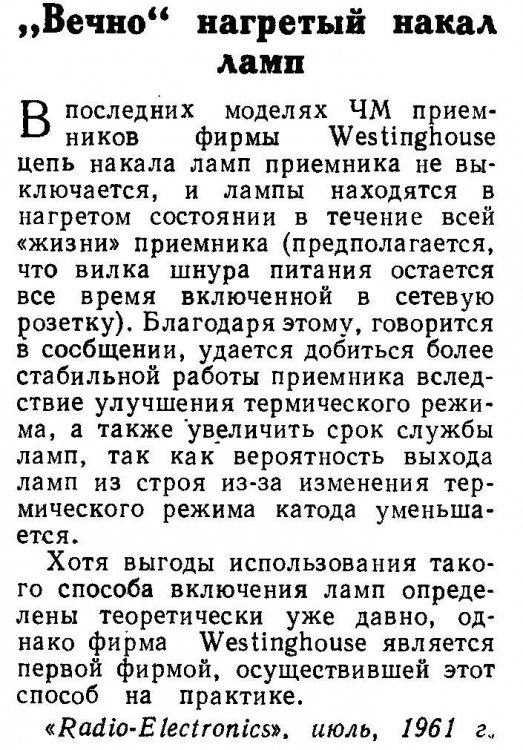 „Вечно“ нагретый накал ламп

В последних моделях ЧМ приемников фирмы Westinghouse цепь накала ламп приемника не выключается, и лампы находятся в нагретом состоянии в течение всей «жизни» приемника (предполагается, что вилка шнура питания остается все время включенной в сетевую розетку). Благодаря этому, говорится в сообщении, удается добиться более стабильной работы приемника вследствие улучшения термического режима, а также увеличить срок службы ламп, так как вероятность выхода ламп из строя из-за изменения термического режима катода уменьшается.

Хотя выгоды использования такого способа включения ламп определены теоретически уже давно, однако фирма Westinghouse является первой фирмой, осуществившей этот способ на практике.

«Radio-Electronics», июль, 1961 г.